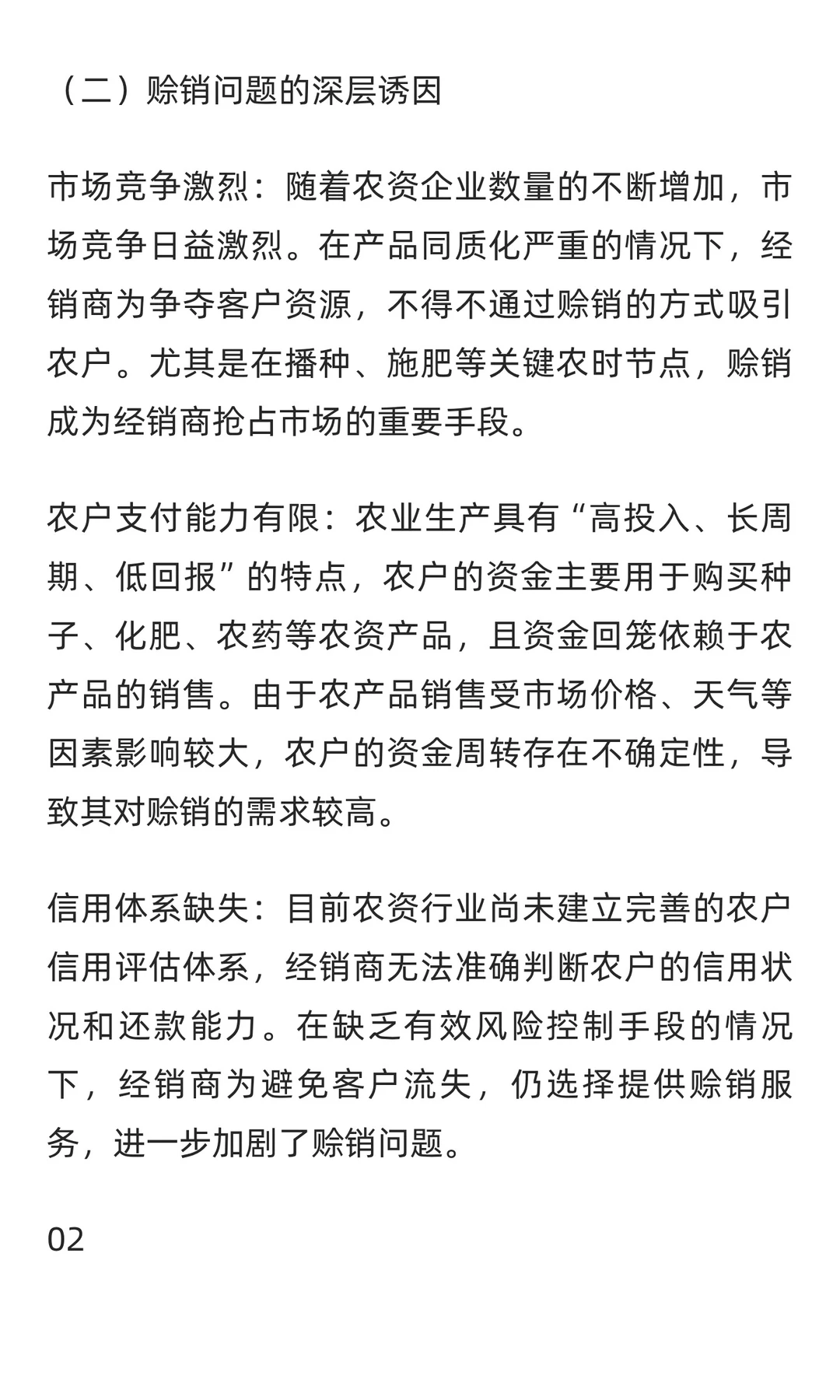 （二）赊销问题的深层诱因

市场竞争激烈：随着农资企业数量的不断增加，市场竞争日益激烈。在产品同质化严重的情况下，经销商为争夺客户资源，不得不通过赊销的方式吸引农户。尤其是在播种、施肥等关键农时节点，赊销成为经销商抢占市场的重要手段。

农户支付能力有限：农业生产具有“高投入、长周期、低回报”的特点，农户的资金主要用于购买种子、化肥、农药等农资产品，且资金回笼依赖于农产品的销售。由于农产品销售受市场价格、天气等因素影响较大，农户的资金周转存在不确定性，导致其对赊销的需求较高。

信用体系缺失：目前农资行业尚未建立完善的农户信用评估体系，经销商无法准确判断农户的信用状况和还款能力。在缺乏有效风险控制手段的情况下，经销商为避免客户流失，仍选择提供赊销服务，进一步加剧了赊销问题。

02